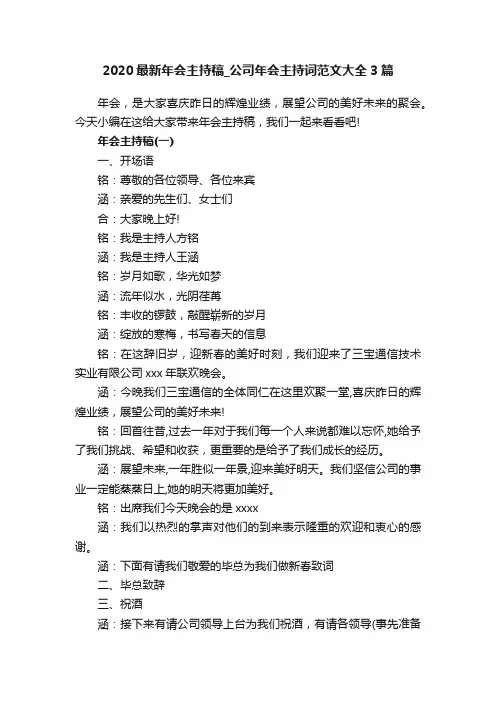 2020 最新年会主持稿_公司年会主持词范文大全 3 篇

年会，是大家喜庆昨日的辉煌业绩，展望公司的美好未来的聚会。今天小编在这给大家带来年会主持稿，我们一起来看看吧!

年会主持稿(一)

一、开场语

铭：尊敬的各位领导、各位来宾

涵：亲爱的先生们、女士们

合：大家晚上好!

铭：我是主持人方铭

涵：我是主持人王涵

铭：岁月如歌，华光如梦

涵：流年似水，光阴荏苒

铭：丰收的锣鼓，敲醒崭新的岁月

涵：绽放的寒梅，书写春天的信息

铭：在这辞旧岁，迎新春的美好时刻，我们迎来了三宝通信技术实业有限公司 xxx 年联欢晚会。

涵：今晚我们三宝通信的全体同仁在这里欢聚一堂,喜庆昨日的辉煌业绩，展望公司的美好未来!

铭：回首往昔,过去一年对于我们每一个人来说都难以忘怀,她给予了我们挑战、希望和收获，更重要的是给予了我们成长的经历。

涵：展望未来,一年胜似一年景,迎来美好明天。我们坚信公司的事业一定能蒸蒸日上,她的明天将更加美好。

铭：出席我们今天晚会的是 xxxx

涵：我们以热烈的掌声对他们的到来表示隆重的欢迎和衷心的感谢。

涵：下面有请我们敬爱的毕总为我们做新春致词

二、毕总致辞

三、祝酒

涵：接下来有请公司领导上台为我们祝酒，有请各领导(事先准备